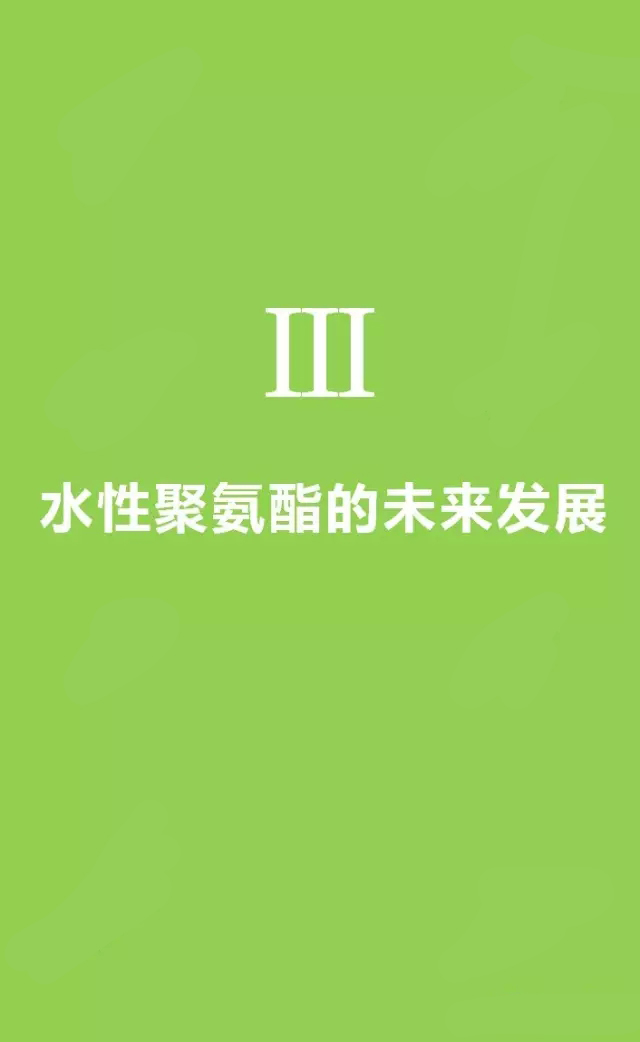 III

水性聚氨酯的未来发展